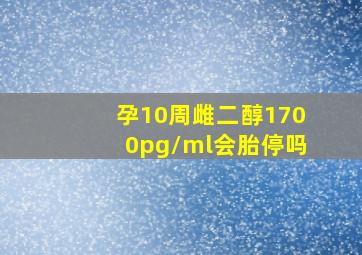 孕10周雌二醇1700pg/ml会胎停吗